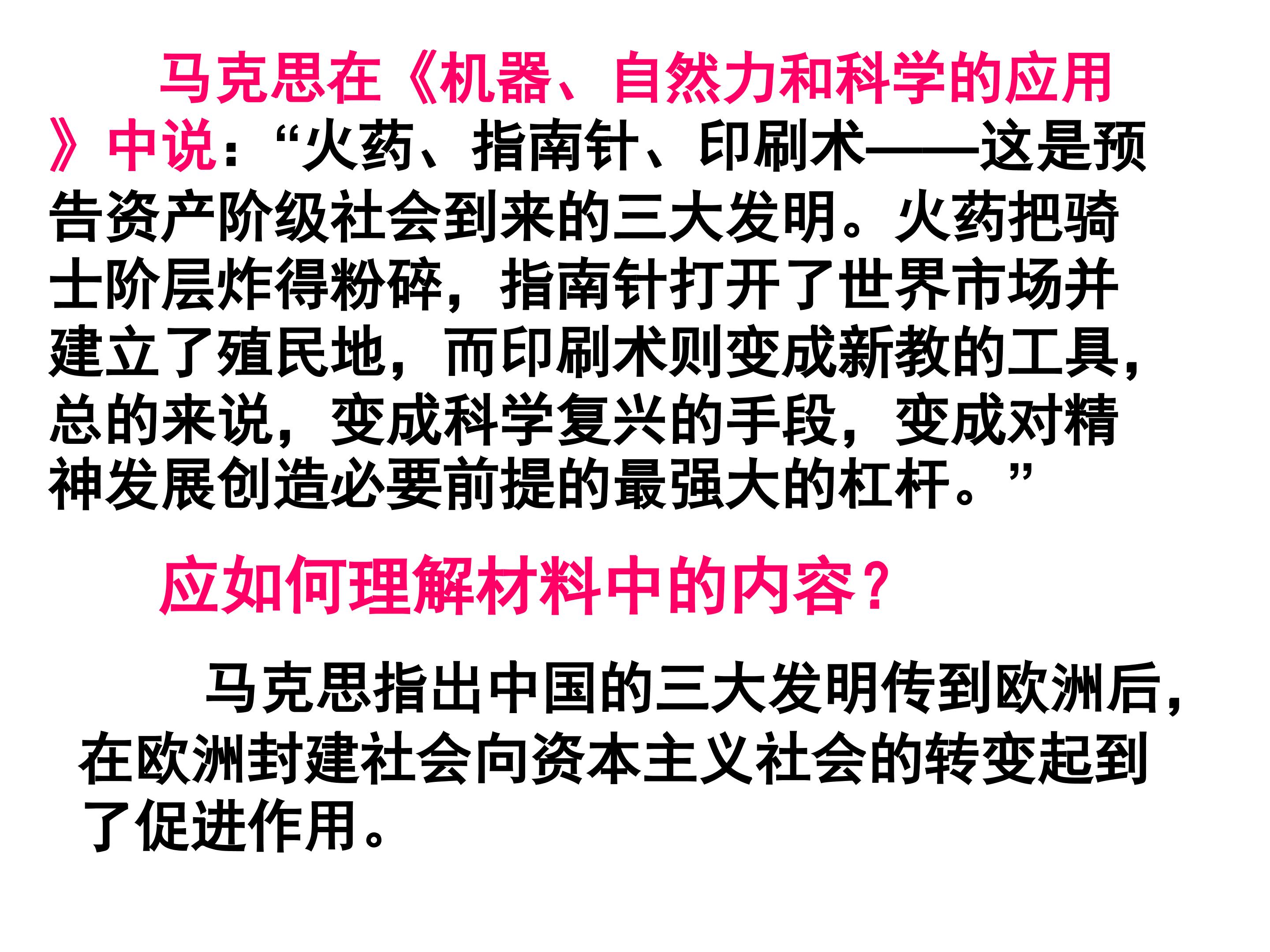 马克思在《机器、自然力和科学的应用》中说：“火药、指南针、印刷术——这是预告资产阶级社会到来的三大发明。火药把骑士阶层炸得粉碎，指南针打开了世界市场并建立了殖民地，而印刷术则变成新教的工具，总的来说，变成科学复兴的手段，变成对精神发展创造必要前提的最强大的杠杆。”

应如何理解材料中的内容？

马克思指出中国的三大发明传到欧洲后，在欧洲封建社会向资本主义社会的转变起到了促进作用。